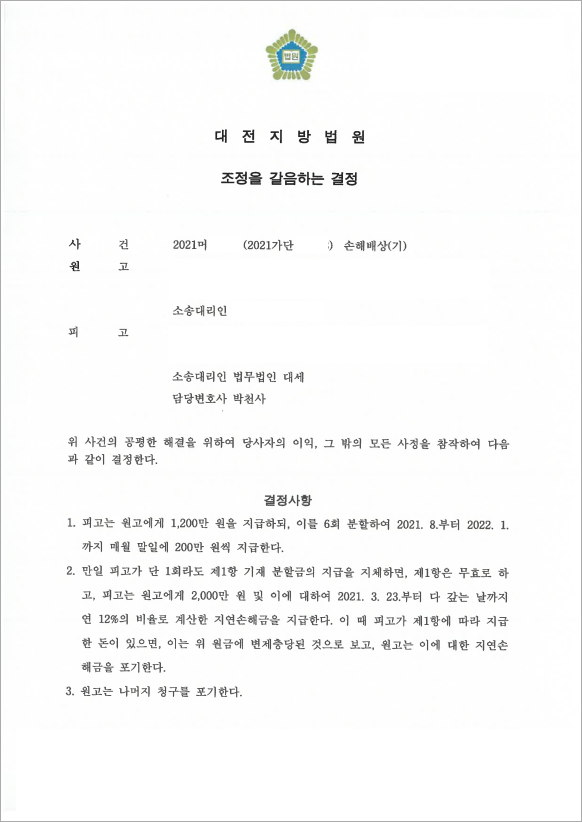 법원

대 전 지 방 법 원

조정을 갈음하는 결정

사 건 2021머 (2021가단 ) 손해배상(기)
원 고

소송대리인
피 고

소송대리인 법무법인 대세
담당변호사 박천사

위 사건의 공평한 해결을 위하여 당사자의 이익, 그 밖의 모든 사정을 참작하여 다음과 같이 결정한다.

결정사항

1. 피고는 원고에게 1,200만 원을 지급하되, 이를 6회 분할하여 2021. 8.부터 2022. 1.까지 매월 말일에 200만 원씩 지급한다.

2. 만일 피고가 단 1회라도 제1항 기재 분할금의 지급을 지체하면, 제1항은 무효로 하고, 피고는 원고에게 2,000만 원 및 이에 대하여 2021. 3. 23.부터 다 갚는 날까지 연 12%의 비율로 계산한 지연손해금을 지급한다. 이 때 피고가 제1항에 따라 지급한 돈이 있으면, 이는 위 원금에 변제충당된 것으로 보고, 원고는 이에 대한 지연손해금을 포기한다.

3. 원고는 나머지 청구를 포기한다.